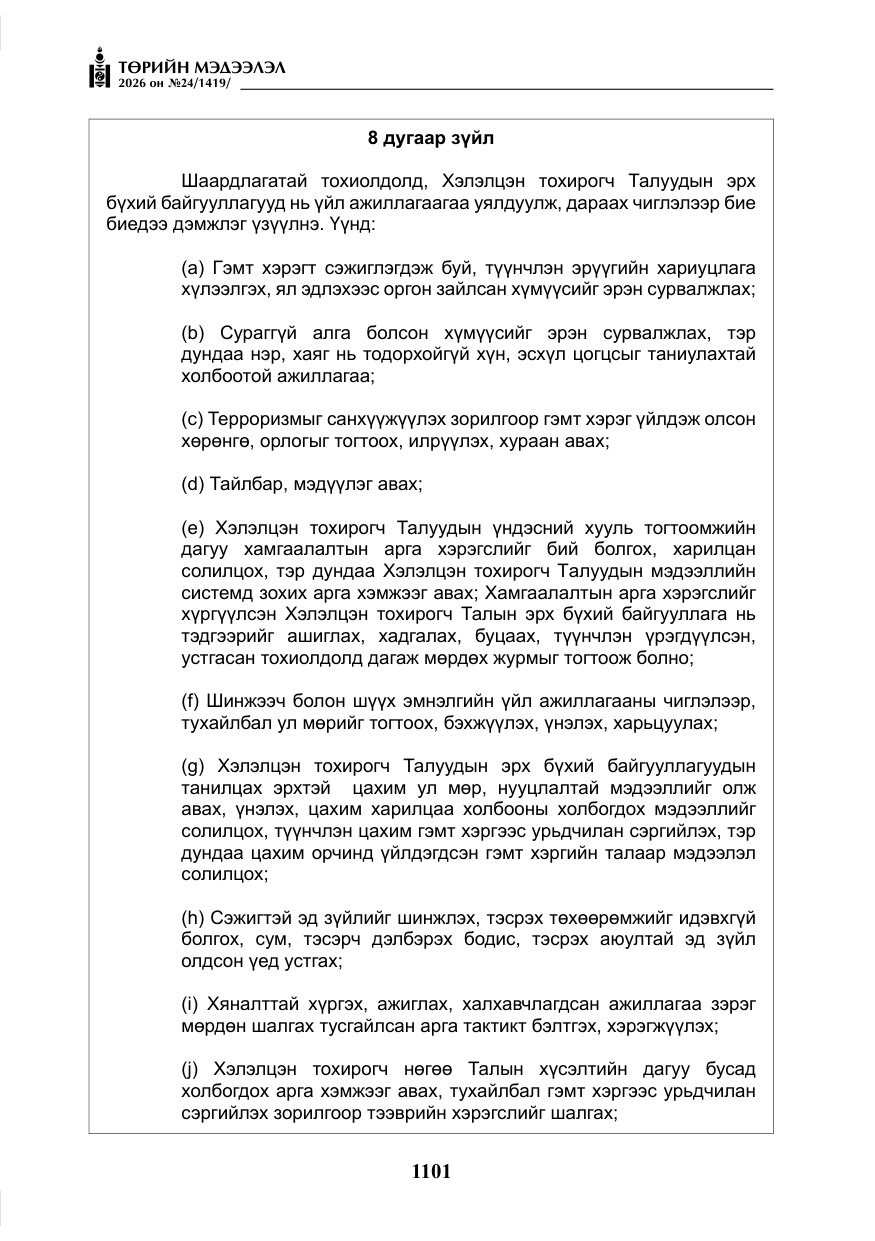 ТӨРИЙН МЭДЭЭЛЭЛ
2026 он №24/1419/

8 дугаар зүйл

Шаардлагатай тохиолдолд, Хэлэлцэн тохирогч Талуудын эрх бүхий байгууллагууд нь үйл ажиллагаагаа уялдуулж, дараах чиглэлээр бие биедээ дэмжлэг үзүүлнэ. Үүнд:

(a) Гэмт хэрэгт сэжиглэгдэж буй, түүнчлэн эрүүгийн хариуцлага хүлээлгэх, ял эдлэхээс оргон зайлсан хүмүүсийг эрэн сурвалжлах;

(b) Сураггүй алга болсон хүмүүсийг эрэн сурвалжлах, тэр дундаа нэр, хаяг нь тодорхойгүй хүн, эсхүл цогцсыг таниулахтай холбоотой ажиллагаа;

(c) Терроризмыг санхүүжүүлэх зорилгоор гэмт хэрэг үйлдэж олсон хөрөнгө, орлогыг тогтоох, илрүүлэх, хураан авах;

(d) Тайлбар, мэдүүлэг авах;

(e) Хэлэлцэн тохирогч Талуудын үндэсний хууль тогтоомжийн дагуу хамгаалалтын арга хэрэгслийг бий болгох, харилцан солилцох, тэр дундаа Хэлэлцэн тохирогч Талуудын мэдээллийн системд зохих арга хэмжээг авах; Хамгаалалтын арга хэрэгслийг хүргүүлсэн Хэлэлцэн тохирогч Талын эрх бүхий байгууллага нь тэдгээрийг ашиглах, хадгалах, буцаах, түүнчлэн үрэгдүүлсэн, устгасан тохиолдолд дагаж мөрдөх журмыг тогтоож болно;

(f) Шинжээч болон шүүх эмнэлгийн үйл ажиллагааны чиглэлээр, тухайлбал ул мөрийг тогтоох, бэхжүүлэх, үнэлэх, харьцуулах;

(g) Хэлэлцэн тохирогч Талуудын эрх бүхий байгууллагуудын танилцах эрхтэй цахим ул мөр, нууцлалтай мэдээллийг олж авах, үнэлэх, цахим харилцаа холбооны холбогдох мэдээллийг солилцох, түүнчлэн цахим гэмт хэргээс урьдчилан сэргийлэх, тэр дундаа цахим орчинд үйлдэгдсэн гэмт хэргийн талаар мэдээлэл солилцох;

(h) Сэжигтэй эд зүйлийг шинжлэх, тэсрэх төхөөрөмжийг идэвхгүй болгох, сум, тэсэрч дэлбэрэх бодис, тэсрэх аюултай эд зүйл олдсон үед устгах;

(i) Хяналттай хүргэх, ажиглах, халхавчлагдсан ажиллагаа зэрэг мөрдөн шалгах тусгайлсан арга тактикт бэлтгэх, хэрэгжүүлэх;

(j) Хэлэлцэн тохирогч нөгөө Талын хүсэлтийн дагуу бусад холбогдох арга хэмжээг авах, тухайлбал гэмт хэргээс урьдчилан сэргийлэх зорилгоор тээврийн хэрэгслийг шалгах;

1101